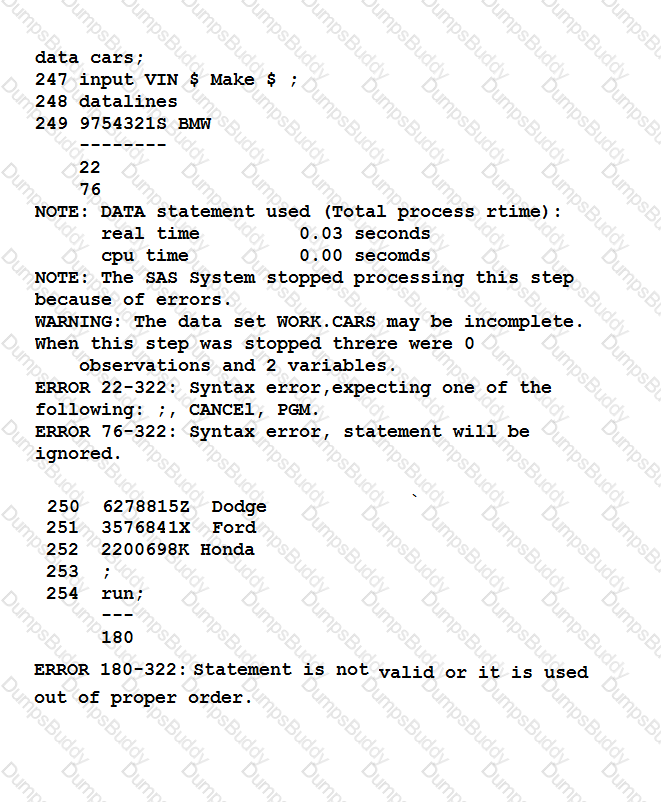 data cars;
247 input VIN $ Make $ ;
248 datalines
249 9754321S BMW
    --------
    22
    76
NOTE: DATA statement used (Total process rtime):
      real time         0.03 seconds
      cpu time          0.00 secomds
NOTE: The SAS System stopped processing this step because of errors.
WARNING: The data set WORK.CARS may be incomplete. When this step was stopped threre were 0 observations and 2 variables.
ERROR 22-322: Syntax error,expecting one of the following: ;, CANCEl, PGM.
ERROR 76-322: Syntax error, statement will be ignored.

250  6278815Z  Dodge
251  3576841X  Ford
252  2200698K Honda
253  ;
254  run;
     ---
     180
ERROR 180-322: Statement is not valid or it is used out of proper order.

DumpsBuddy